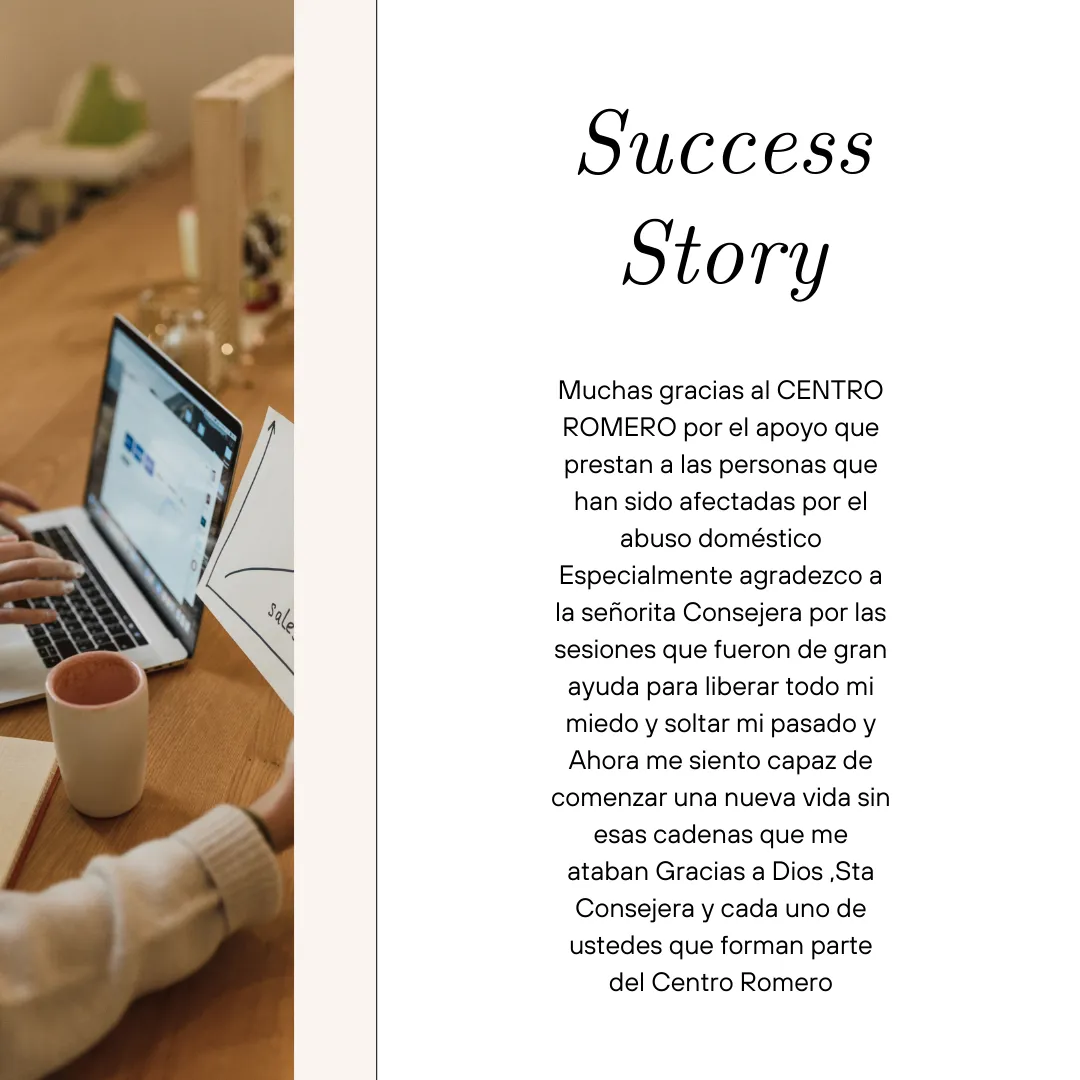 Success Story

Muchas gracias al CENTRO ROMERO por el apoyo que prestan a las personas que han sido afectadas por el abuso doméstico Especialmente agradezco a la señorita Consejera por las sesiones que fueron de gran ayuda para liberar todo mi miedo y soltar mi pasado y Ahora me siento capaz de comenzar una nueva vida sin esas cadenas que me ataban Gracias a Dios ,Sta Consejera y cada uno de ustedes que forman parte del Centro Romero